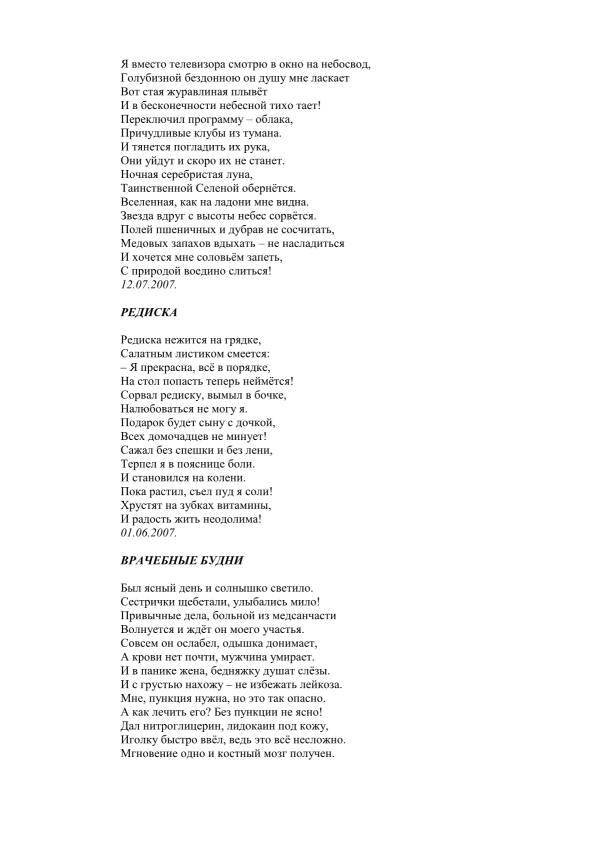 Я вместо телевизора смотрю в окно на небосвод,
Голубизной бездонною он душу мне ласкает
Вот стая журавлиная плывёт
И в бесконечности небесной тихо тает!
Переключил программу – облака,
Причудливые клубы из тумана.
И тянется погладить их рука,
Они уйдут и скоро их не станет.
Ночная серебристая луна,
Таинственной Селеной обернётся.
Вселенная, как на ладони мне видна.
Звезда вдруг с высоты небес сорвётся.
Полей пшеничных и дубрав не сосчитать,
Медовых запахов вдыхать – не насладиться
И хочется мне соловьём запеть,
С природой воедино слиться!
12.07.2007.

РЕДИСКА

Редиска нежится на грядке,
Салатным листиком смеется:
– Я прекрасна, всё в порядке,
На стол попасть теперь неймётся!
Сорвал редиску, вымыл в бочке,
Налюбоваться не могу я.
Подарок будет сыну с дочкой,
Всех домочадцев не минует!
Сажал без спешки и без лени,
Терпел я в пояснице боли.
И становился на колени.
Пока растил, съел пуд я соли!
Хрустят на зубках витамины,
И радость жить неодолима!
01.06.2007.

ВРАЧЕБНЫЕ БУДНИ

Был ясный день и солнышко светило.
Сестрички щебетали, улыбались мило!
Привычные дела, больной из медсанчасти
Волнуется и ждёт он моего участья.
Совсем он ослабел, одышка донимает,
А крови нет почти, мужчина умирает.
И в панике жена, бедняжку душат слёзы.
И с грустью нахожу – не избежать лейкоза.
Мне, пункция нужна, но это так опасно.
А как лечить его? Без пункции не ясно!
Дал нитроглицерин, лидокаин под кожу,
Иголку быстро ввёл, ведь это всё несложно.
Мгновение одно и костный мозг получен.